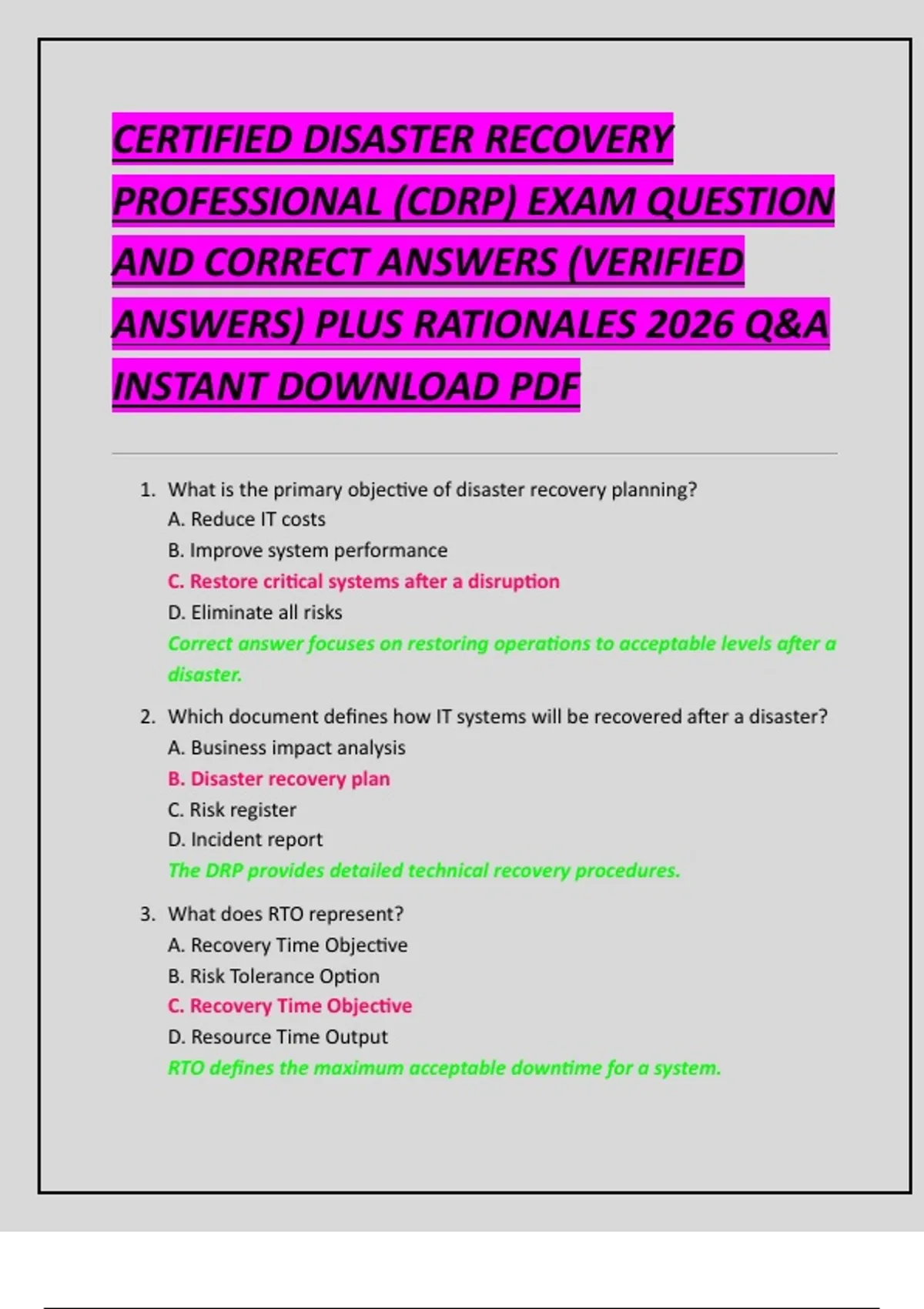 CERTIFIED DISASTER RECOVERY PROFESSIONAL (CDRP) EXAM QUESTION AND CORRECT ANSWERS (VERIFIED ANSWERS) PLUS RATIONALES 2026 Q&A INSTANT DOWNLOAD PDF

1. What is the primary objective of disaster recovery planning?
A. Reduce IT costs
B. Improve system performance
C. Restore critical systems after a disruption
D. Eliminate all risks
Correct answer focuses on restoring operations to acceptable levels after a disaster.

2. Which document defines how IT systems will be recovered after a disaster?
A. Business impact analysis
B. Disaster recovery plan
C. Risk register
D. Incident report
The DRP provides detailed technical recovery procedures.

3. What does RTO represent?
A. Recovery Time Objective
B. Risk Tolerance Option
C. Recovery Time Objective
D. Resource Time Output
RTO defines the maximum acceptable downtime for a system.